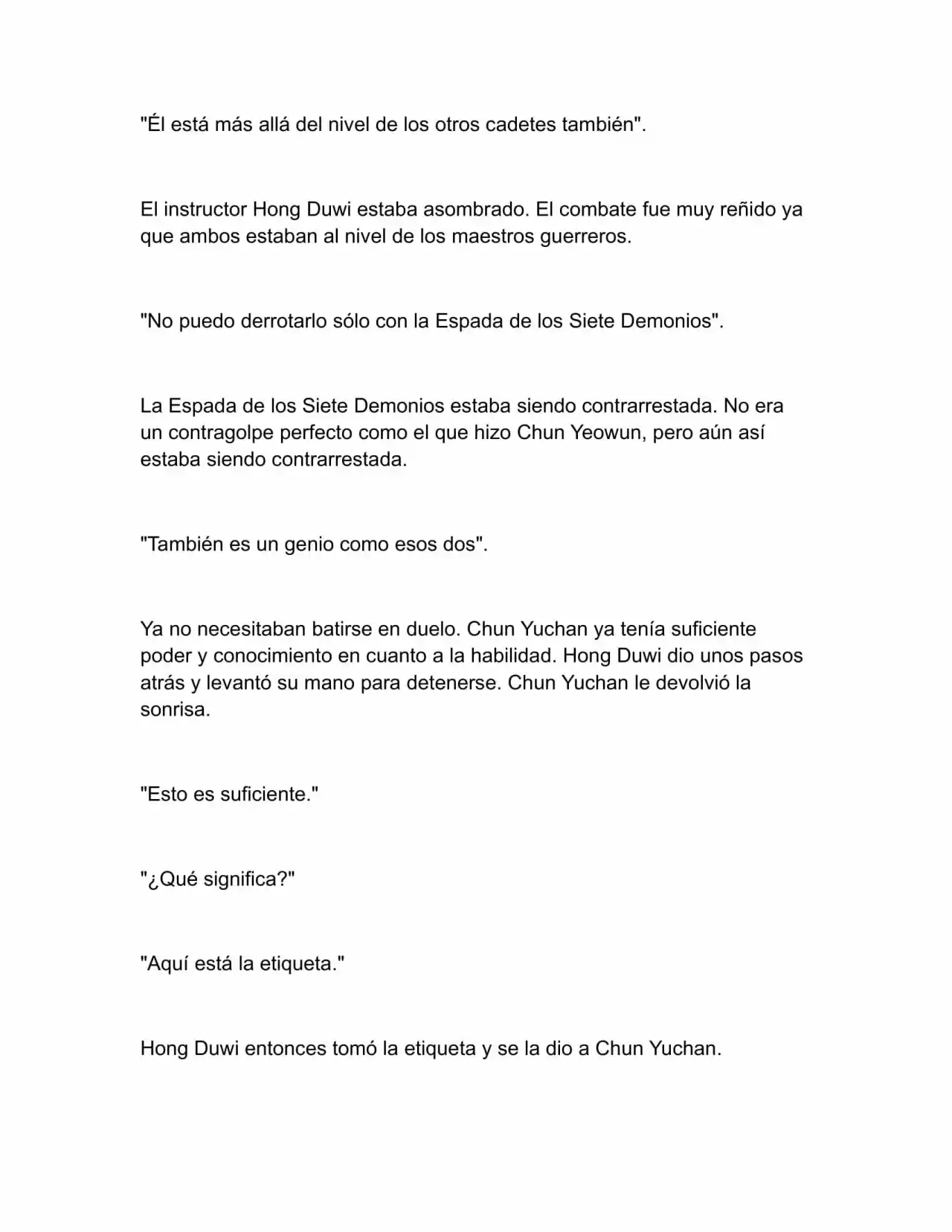 "Él está más allá del nivel de los otros cadetes también".

El instructor Hong Duwi estaba asombrado. El combate fue muy reñido ya que ambos estaban al nivel de los maestros guerreros.

"No puedo derrotarlo sólo con la Espada de los Siete Demonios".

La Espada de los Siete Demonios estaba siendo contrarrestada. No era un contragolpe perfecto como el que hizo Chun Yeowun, pero aún así estaba siendo contrarrestada.

"También es un genio como esos dos".

Ya no necesitaban batirse en duelo. Chun Yuchan ya tenía suficiente poder y conocimiento en cuanto a la habilidad. Hong Duwi dio unos pasos atrás y levantó su mano para detenerse. Chun Yuchan le devolvió la sonrisa.

"Esto es suficiente."

"¿Qué significa?"

"Aquí está la etiqueta."

Hong Duwi entonces tomó la etiqueta y se la dio a Chun Yuchan.